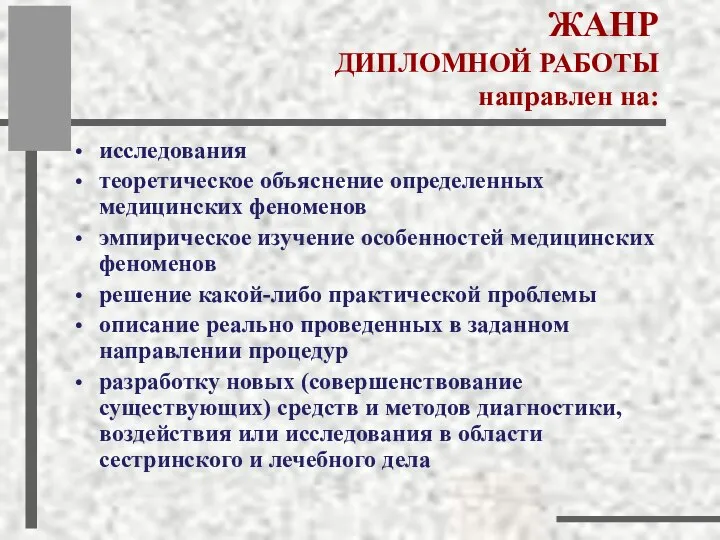 ЖАНР
ДИПЛОМНОЙ РАБОТЫ
направлен на:

• исследования
• теоретическое объяснение определенных медицинских феноменов
• эмпирическое изучение особенностей медицинских феноменов
• решение какой-либо практической проблемы
• описание реально проведенных в заданном направлении процедур
• разработку новых (совершенствование существующих) средств и методов диагностики, воздействия или исследования в области сестринского и лечебного дела